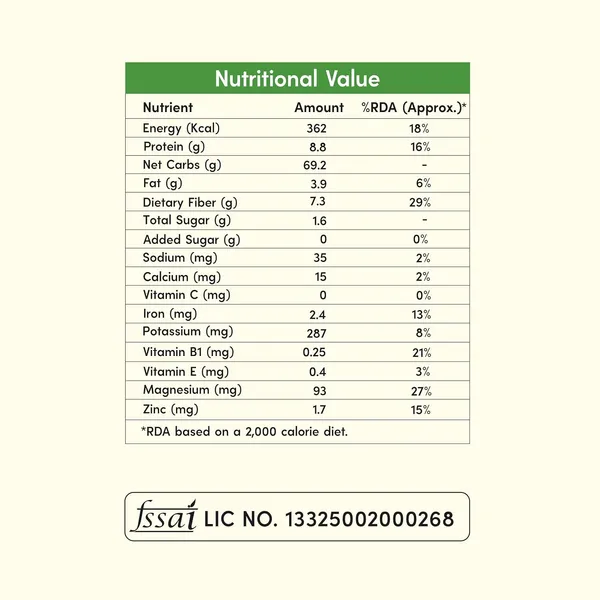 Nutritional Value

| Nutrient | Amount | %RDA (Approx.)* |
|---|---|---|
| Energy (Kcal) | 362 | 18% |
| Protein (g) | 8.8 | 16% |
| Net Carbs (g) | 69.2 | - |
| Fat (g) | 3.9 | 6% |
| Dietary Fiber (g) | 7.3 | 29% |
| Total Sugar (g) | 1.6 | - |
| Added Sugar (g) | 0 | 0% |
| Sodium (mg) | 35 | 2% |
| Calcium (mg) | 15 | 2% |
| Vitamin C (mg) | 0 | 0% |
| Iron (mg) | 2.4 | 13% |
| Potassium (mg) | 287 | 8% |
| Vitamin B1 (mg) | 0.25 | 21% |
| Vitamin E (mg) | 0.4 | 3% |
| Magnesium (mg) | 93 | 27% |
| Zinc (mg) | 1.7 | 15% |

*RDA based on a 2,000 calorie diet.

fssai LIC NO. 13325002000268